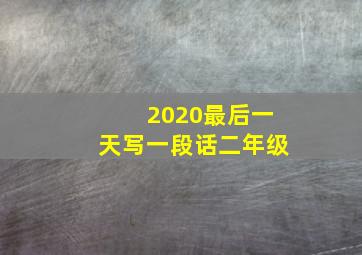 2020最后一天写一段话二年级